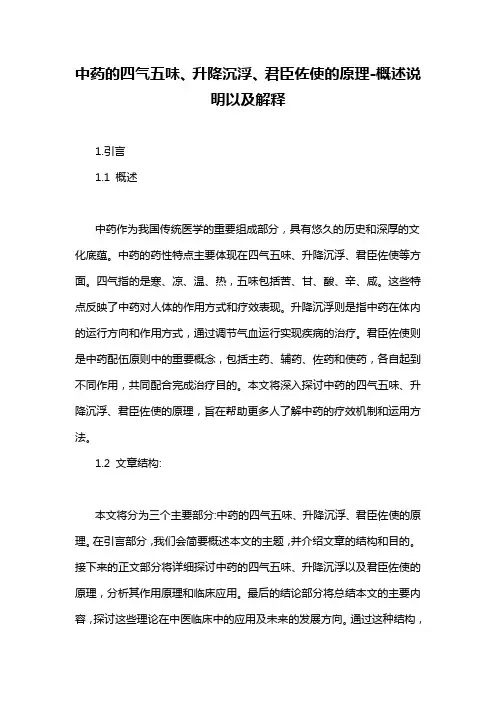 中药的四气五味、升降沉浮、君臣佐使的原理-概述说明以及解释

1.引言

1.1 概述

中药作为我国传统医学的重要组成部分，具有悠久的历史和深厚的文化底蕴。中药的药性特点主要体现在四气五味、升降沉浮、君臣佐使等方面。四气指的是寒、凉、温、热，五味包括苦、甘、酸、辛、咸。这些特点反映了中药对人体的作用方式和疗效表现。升降沉浮则是指中药在体内的运行方向和作用方式，通过调节气血运行实现疾病的治疗。君臣佐使则是中药配伍原则中的重要概念，包括主药、辅药、佐药和使药，各自起到不同作用，共同配合完成治疗目的。本文将深入探讨中药的四气五味、升降沉浮、君臣佐使的原理，旨在帮助更多人了解中药的疗效机制和运用方法。

1.2 文章结构:

本文将分为三个主要部分:中药的四气五味、升降沉浮、君臣佐使的原理。在引言部分，我们会简要概述本文的主题，并介绍文章的结构和目的。接下来的正文部分将详细探讨中药的四气五味、升降沉浮以及君臣佐使的原理，分析其作用原理和临床应用。最后的结论部分将总结本文的主要内容，探讨这些理论在中医临床中的应用及未来的发展方向。通过这种结构，